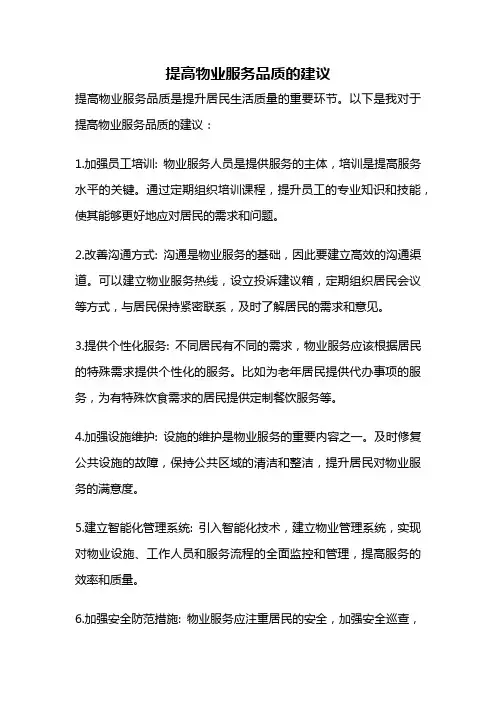 提高物业服务品质的建议

提高物业服务品质是提升居民生活质量的重要环节。以下是我对于提高物业服务品质的建议：

1.加强员工培训: 物业服务人员是提供服务的主体，培训是提高服务水平的关键。通过定期组织培训课程，提升员工的专业知识和技能，使其能够更好地应对居民的需求和问题。

2.改善沟通方式: 沟通是物业服务的基础，因此要建立高效的沟通渠道。可以建立物业服务热线，设立投诉建议箱，定期组织居民会议等方式，与居民保持紧密联系，及时了解居民的需求和意见。

3.提供个性化服务: 不同居民有不同的需求，物业服务应该根据居民的特殊需求提供个性化的服务。比如为老年居民提供代办事项的服务，为有特殊饮食需求的居民提供定制餐饮服务等。

4.加强设施维护: 设施的维护是物业服务的重要内容之一。及时修复公共设施的故障，保持公共区域的清洁和整洁，提升居民对物业服务的满意度。

5.建立智能化管理系统: 引入智能化技术，建立物业管理系统，实现对物业设施、工作人员和服务流程的全面监控和管理，提高服务的效率和质量。

6.加强安全防范措施: 物业服务应注重居民的安全，加强安全巡查，